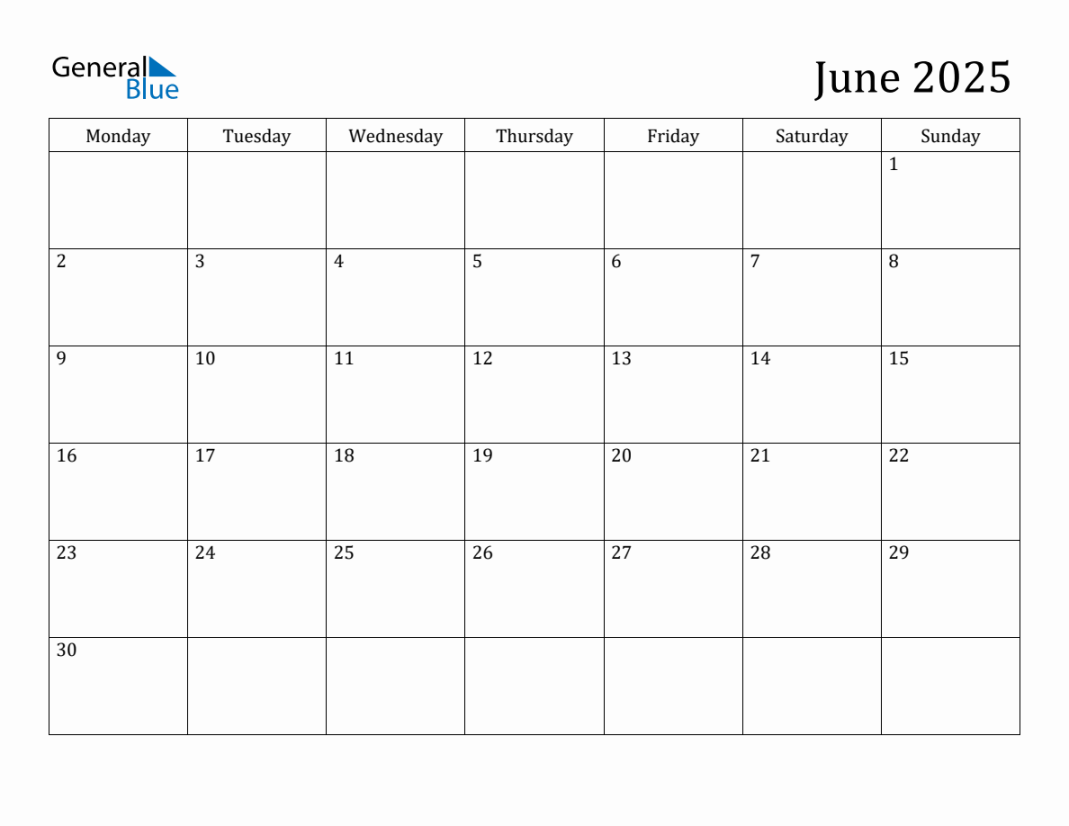 General
Blue

June 2025

| Monday | Tuesday | Wednesday | Thursday | Friday | Saturday | Sunday |
|---|---|---|---|---|---|---|
| | | | | | | 1 |
| 2 | 3 | 4 | 5 | 6 | 7 | 8 |
| 9 | 10 | 11 | 12 | 13 | 14 | 15 |
| 16 | 17 | 18 | 19 | 20 | 21 | 22 |
| 23 | 24 | 25 | 26 | 27 | 28 | 29 |
| 30 | | | | | | |